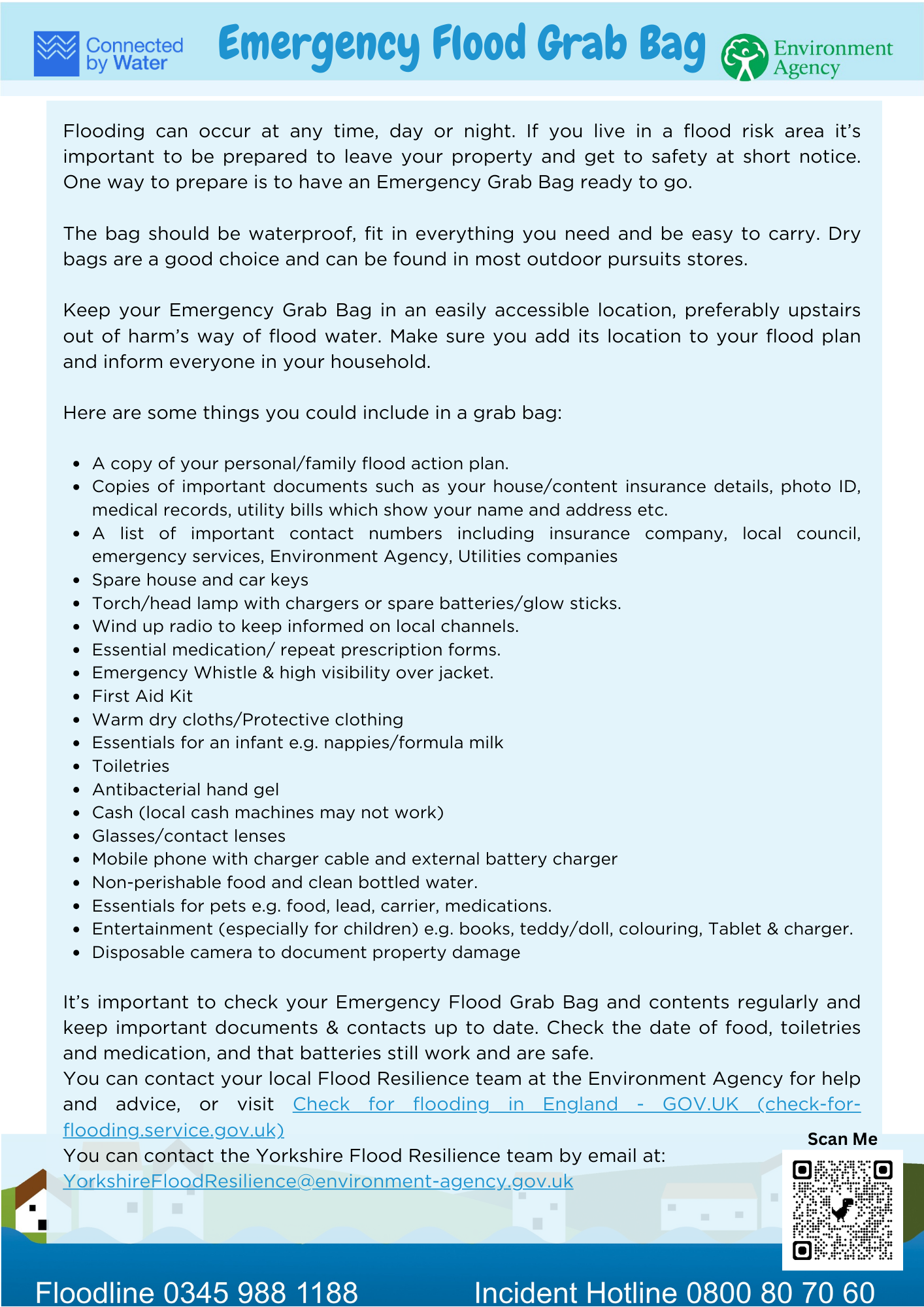 Connected by Water

Emergency Flood Grab Bag

Environment Agency

Flooding can occur at any time, day or night. If you live in a flood risk area it's important to be prepared to leave your property and get to safety at short notice. One way to prepare is to have an Emergency Grab Bag ready to go.

The bag should be waterproof, fit in everything you need and be easy to carry. Dry bags are a good choice and can be found in most outdoor pursuits stores.

Keep your Emergency Grab Bag in an easily accessible location, preferably upstairs out of harm's way of flood water. Make sure you add its location to your flood plan and inform everyone in your household.

Here are some things you could include in a grab bag:

- A copy of your personal/family flood action plan.
- Copies of important documents such as your house/content insurance details, photo ID, medical records, utility bills which show your name and address etc.
- A list of important contact numbers including insurance company, local council, emergency services, Environment Agency, Utilities companies
- Spare house and car keys
- Torch/head lamp with chargers or spare batteries/glow sticks.
- Wind up radio to keep informed on local channels.
- Essential medication/ repeat prescription forms.
- Emergency Whistle & high visibility over jacket.
- First Aid Kit
- Warm dry cloths/Protective clothing
- Essentials for an infant e.g. nappies/formula milk
- Toiletries
- Antibacterial hand gel
- Cash (local cash machines may not work)
- Glasses/contact lenses
- Mobile phone with charger cable and external battery charger
- Non-perishable food and clean bottled water.
- Essentials for pets e.g. food, lead, carrier, medications.
- Entertainment (especially for children) e.g. books, teddy/doll, colouring, Tablet & charger.
- Disposable camera to document property damage

It's important to check your Emergency Flood Grab Bag and contents regularly and keep important documents & contacts up to date. Check the date of food, toiletries and medication, and that batteries still work and are safe.
You can contact your local Flood Resilience team at the Environment Agency for help and advice, or visit Check for flooding in England - GOV.UK (check-for-flooding.service.gov.uk)
You can contact the Yorkshire Flood Resilience team by email at:
YorkshireFloodResilience@environment-agency.gov.uk

Scan Me

Floodline 0345 988 1188

Incident Hotline 0800 80 70 60